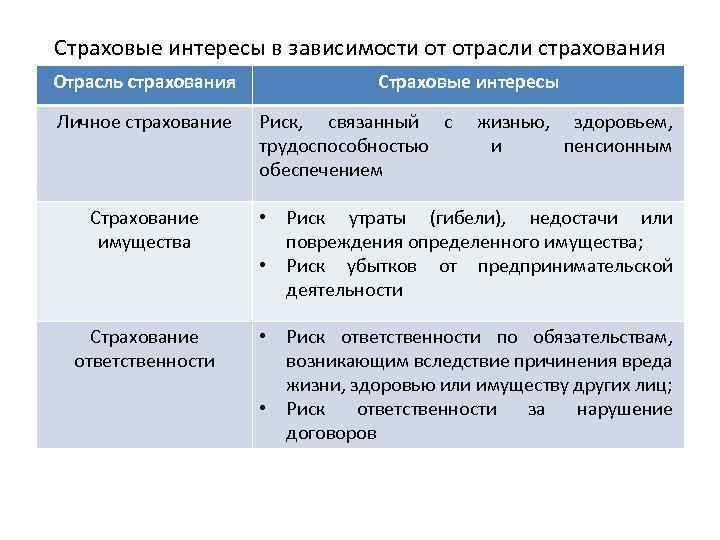 Страховые интересы в зависимости от отрасли страхования

| Отрасль страхования | Страховые интересы |
|---|---|
| Личное страхование | Риск, связанный с жизнью, здоровьем, трудоспособностью и пенсионным обеспечением |
| Страхование имущества | • Риск утраты (гибели), недостачи или повреждения определенного имущества; • Риск убытков от предпринимательской деятельности |
| Страхование ответственности | • Риск ответственности по обязательствам, возникающим вследствие причинения вреда жизни, здоровью или имуществу других лиц; • Риск ответственности за нарушение договоров |